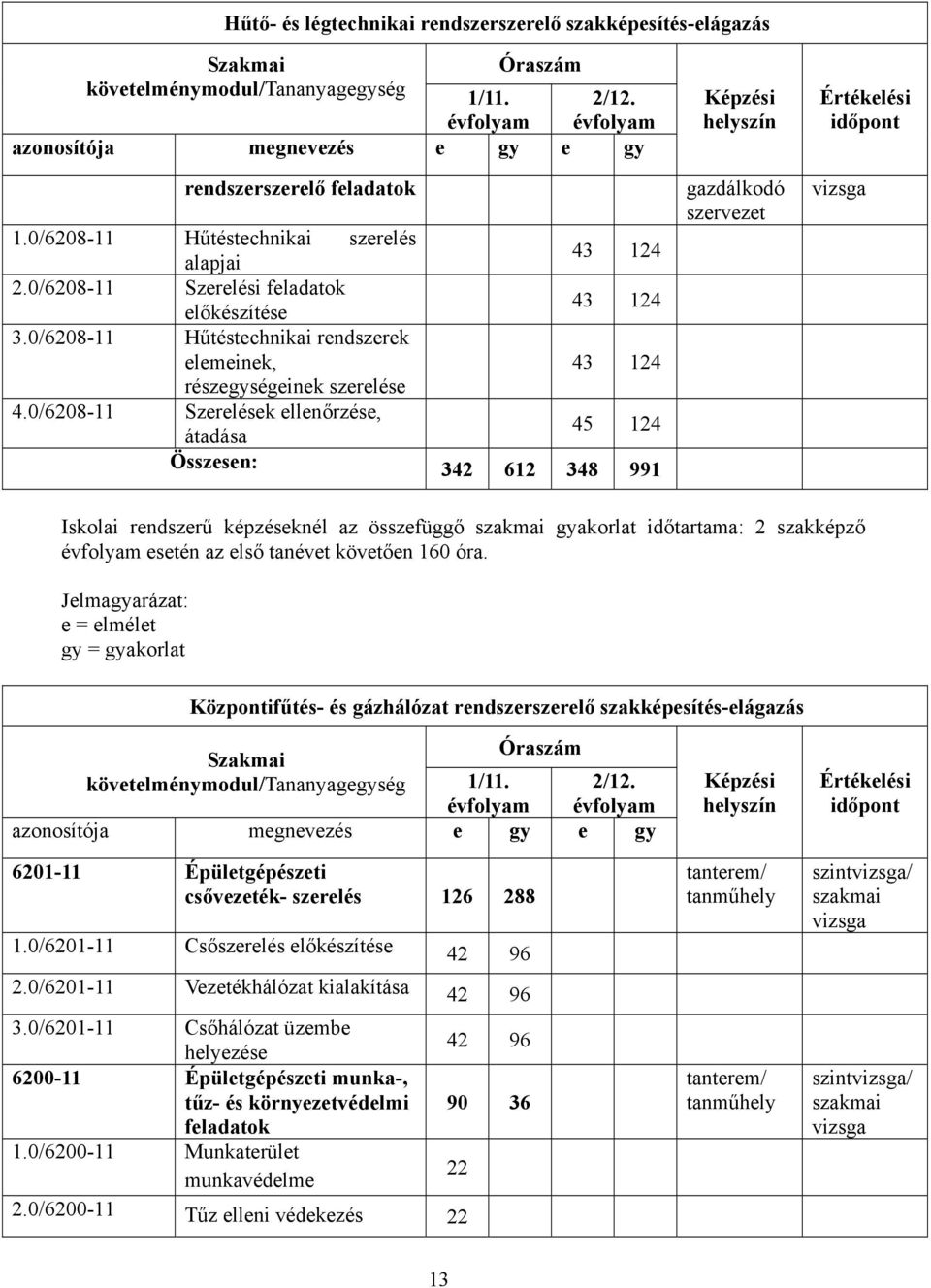 Hűtő- és légtechnikai rendszerszerelő szakképesítés-elágazás

| Szakmai követelménymodul/Tananyagegység azonosítója | megnevezés | Óraszám 1/11. évfolyam e | gy | 2/12. évfolyam e | gy | Képzési helyszín | Értékelési időpont |
|---|---|---|---|---|---|---|---|
| | rendszerszerelő feladatok | | | | | gazdálkodó szervezet | vizsga |
| 1.0/6208-11 | Hűtéstechnikai szerelés alapjai | | | 43 | 124 | | |
| 2.0/6208-11 | Szerelési feladatok előkészítése | | | 43 | 124 | | |
| 3.0/6208-11 | Hűtéstechnikai rendszerek elemeinek, részegységeinek szerelése | | | 43 | 124 | | |
| 4.0/6208-11 | Szerelések ellenőrzése, átadása | | | 45 | 124 | | |
| | Összesen: | 342 | 612 | 348 | 991 | | |

Iskolai rendszerű képzéseknél az összefüggő szakmai gyakorlat időtartama: 2 szakképző évfolyam esetén az első tanévet követően 160 óra.

Jelmagyarázat:
e = elmélet
gy = gyakorlat

Központifűtés- és gázhálózat rendszerszerelő szakképesítés-elágazás

| Szakmai követelménymodul/Tananyagegység azonosítója | megnevezés | Óraszám 1/11. évfolyam e | gy | 2/12. évfolyam e | gy | Képzési helyszín | Értékelési időpont |
|---|---|---|---|---|---|---|---|
| 6201-11 | Épületgépészeti csővezeték- szerelés | 126 | 288 | | | tanterem/ tanműhely | szintvizsga/ szakmai vizsga |
| 1.0/6201-11 | Csőszerelés előkészítése | 42 | 96 | | | | |
| 2.0/6201-11 | Vezetékhálózat kialakítása | 42 | 96 | | | | |
| 3.0/6201-11 | Csőhálózat üzembe helyezése | 42 | 96 | | | | |
| 6200-11 | Épületgépészeti munka-, tűz- és környezetvédelmi feladatok | 90 | 36 | | | tanterem/ tanműhely | szintvizsga/ szakmai vizsga |
| 1.0/6200-11 | Munkaterület munkavédelme | 22 | | | | | |
| 2.0/6200-11 | Tűz elleni védekezés | 22 | | | | | |

13